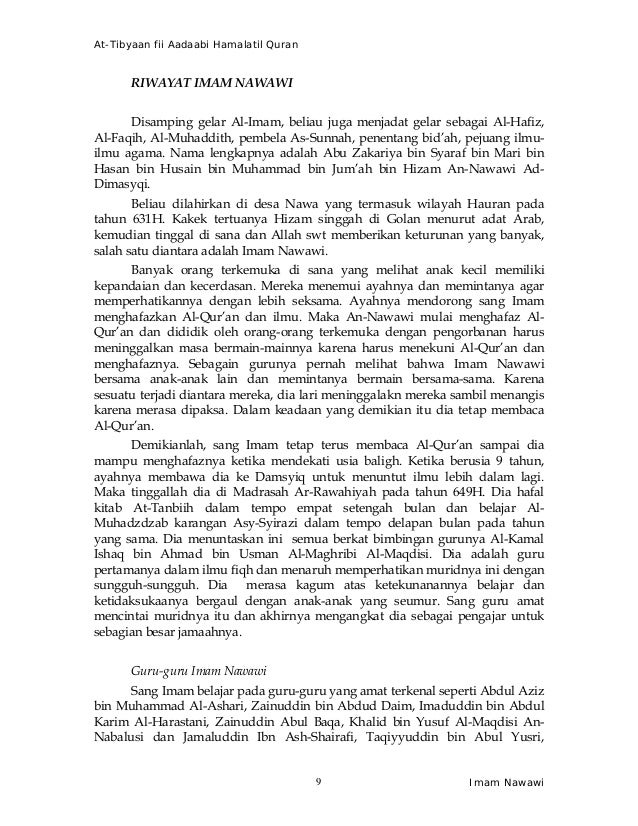 At-Tibyaan fii Aadaabi Hamalatil Quran

RIWAYAT IMAM NAWAWI

Disamping gelar Al-Imam, beliau juga menjadat gelar sebagai Al-Hafiz, Al-Faqih, Al-Muhaddith, pembela As-Sunnah, penentang bid'ah, pejuang ilmu-ilmu agama. Nama lengkapnya adalah Abu Zakariya bin Syaraf bin Mari bin Hasan bin Husain bin Muhammad bin Jum'ah bin Hizam An-Nawawi Ad-Dimasyqi.

Beliau dilahirkan di desa Nawa yang termasuk wilayah Hauran pada tahun 631H. Kakek tertuanya Hizam singgah di Golan menurut adat Arab, kemudian tinggal di sana dan Allah swt memberikan keturunan yang banyak, salah satu diantara adalah Imam Nawawi.

Banyak orang terkemuka di sana yang melihat anak kecil memiliki kepandaian dan kecerdasan. Mereka menemui ayahnya dan memintanya agar memperhatikannya dengan lebih seksama. Ayahnya mendorong sang Imam menghafazkan Al-Qur'an dan ilmu. Maka An-Nawawi mulai menghafaz Al-Qur'an dan dididik oleh orang-orang terkemuka dengan pengorbanan harus meninggalkan masa bermain-mainnya karena harus menekuni Al-Qur'an dan menghafaznya. Sebagain gurunya pernah melihat bahwa Imam Nawawi bersama anak-anak lain dan memintanya bermain bersama-sama. Karena sesuatu terjadi diantara mereka, dia lari meninggalakn mereka sambil menangis karena merasa dipaksa. Dalam keadaan yang demikian itu dia tetap membaca Al-Qur'an.

Demikianlah, sang Imam tetap terus membaca Al-Qur'an sampai dia mampu menghafaznya ketika mendekati usia baligh. Ketika berusia 9 tahun, ayahnya membawa dia ke Damsyiq untuk menuntut ilmu lebih dalam lagi. Maka tinggallah dia di Madrasah Ar-Rawahiyah pada tahun 649H. Dia hafal kitab At-Tanbiih dalam tempo empat setengah bulan dan belajar Al-Muhadzdzab karangan Asy-Syirazi dalam tempo delapan bulan pada tahun yang sama. Dia menuntaskan ini semua berkat bimbingan gurunya Al-Kamal Ishaq bin Ahmad bin Usman Al-Maghribi Al-Maqdisi. Dia adalah guru pertamanya dalam ilmu fiqh dan menaruh memperhatikan muridnya ini dengan sungguh-sungguh. Dia merasa kagum atas ketekunanannya belajar dan ketidaksukaanya bergaul dengan anak-anak yang seumur. Sang guru amat mencintai muridnya itu dan akhirnya mengangkat dia sebagai pengajar untuk sebagian besar jamaahnya.

Guru-guru Imam Nawawi

Sang Imam belajar pada guru-guru yang amat terkenal seperti Abdul Aziz bin Muhammad Al-Ashari, Zainuddin bin Abdud Daim, Imaduddin bin Abdul Karim Al-Harastani, Zainuddin Abul Baqa, Khalid bin Yusuf Al-Maqdisi An-Nabalusi dan Jamaluddin Ibn Ash-Shairafi, Taqiyyuddin bin Abul Yusri,

9

Imam Nawawi